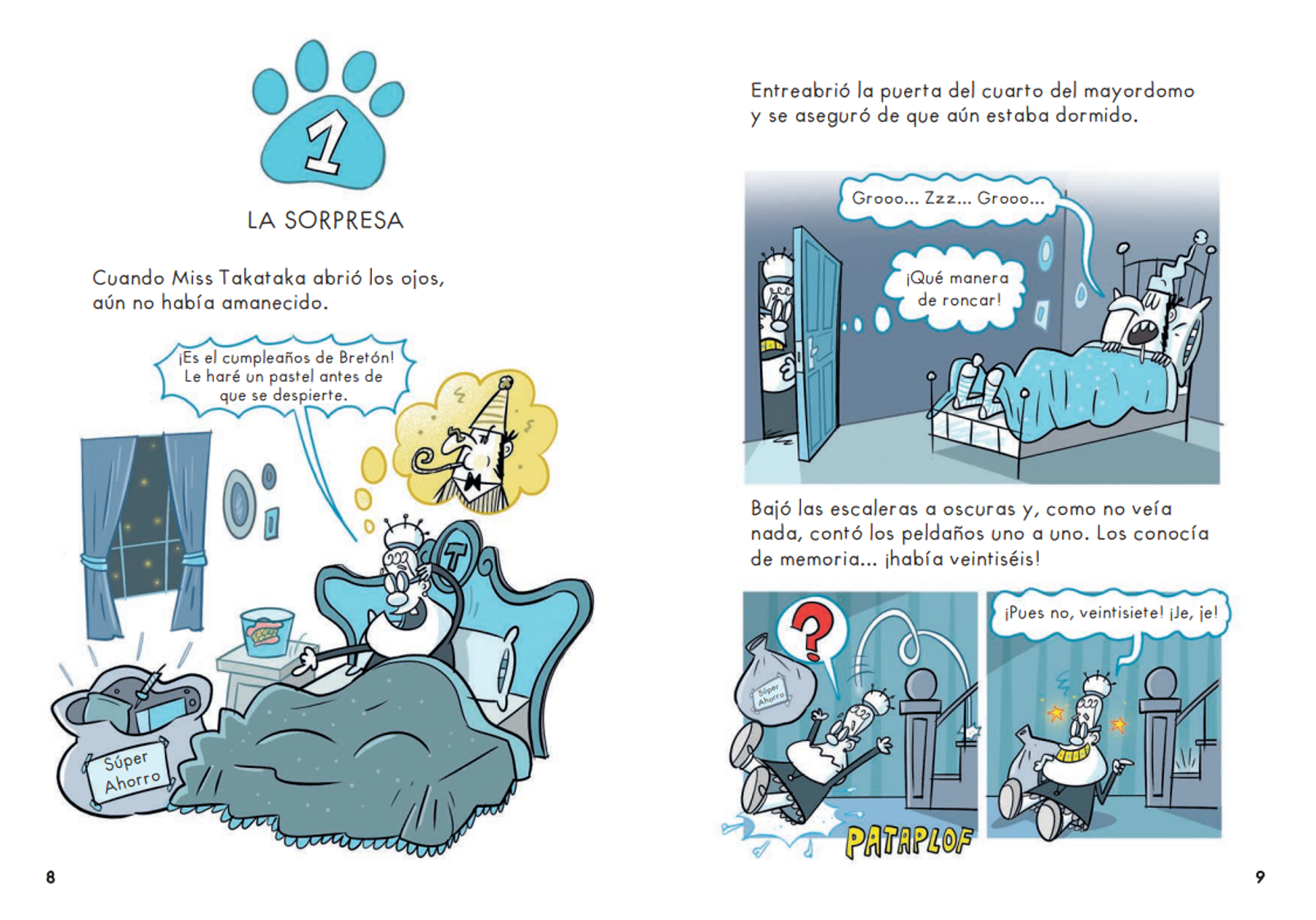 1

LA SORPRESA

Cuando Miss Takataka abrió los ojos, aún no había amanecido.

¡Es el cumpleaños de Bretón! Le haré un pastel antes de que se despierte.

T

Súper Ahorro

8

Entreabrió la puerta del cuarto del mayordomo y se aseguró de que aún estaba dormido.

Grooo... Zzz... Grooo...

¡Qué manera de roncar!

Bajó las escaleras a oscuras y, como no veía nada, contó los peldaños uno a uno. Los conocía de memoria... ¡había veintiséis!

?

Súper Ahorro

PATAPLOF

¡Pues no, veintisiete! ¡Je, je!

9